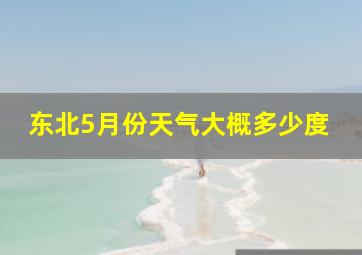 东北5月份天气大概多少度